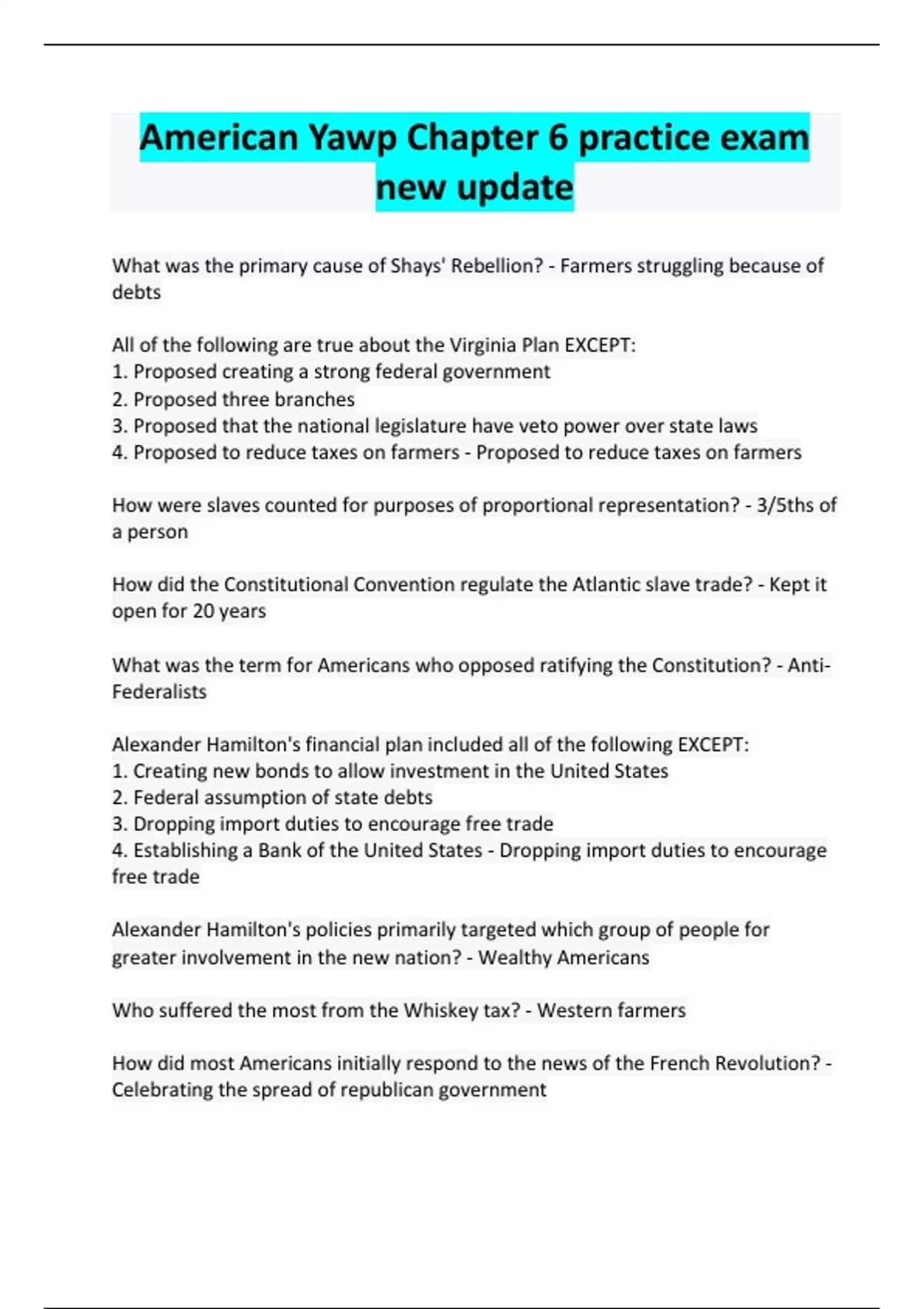 American Yawp Chapter 6 practice exam new update

What was the primary cause of Shays' Rebellion? - Farmers struggling because of debts

All of the following are true about the Virginia Plan EXCEPT:
1. Proposed creating a strong federal government
2. Proposed three branches
3. Proposed that the national legislature have veto power over state laws
4. Proposed to reduce taxes on farmers - Proposed to reduce taxes on farmers

How were slaves counted for purposes of proportional representation? - 3/5ths of a person

How did the Constitutional Convention regulate the Atlantic slave trade? - Kept it open for 20 years

What was the term for Americans who opposed ratifying the Constitution? - Anti-Federalists

Alexander Hamilton's financial plan included all of the following EXCEPT:
1. Creating new bonds to allow investment in the United States
2. Federal assumption of state debts
3. Dropping import duties to encourage free trade
4. Establishing a Bank of the United States - Dropping import duties to encourage free trade

Alexander Hamilton's policies primarily targeted which group of people for greater involvement in the new nation? - Wealthy Americans

Who suffered the most from the Whiskey tax? - Western farmers

How did most Americans initially respond to the news of the French Revolution? - Celebrating the spread of republican government